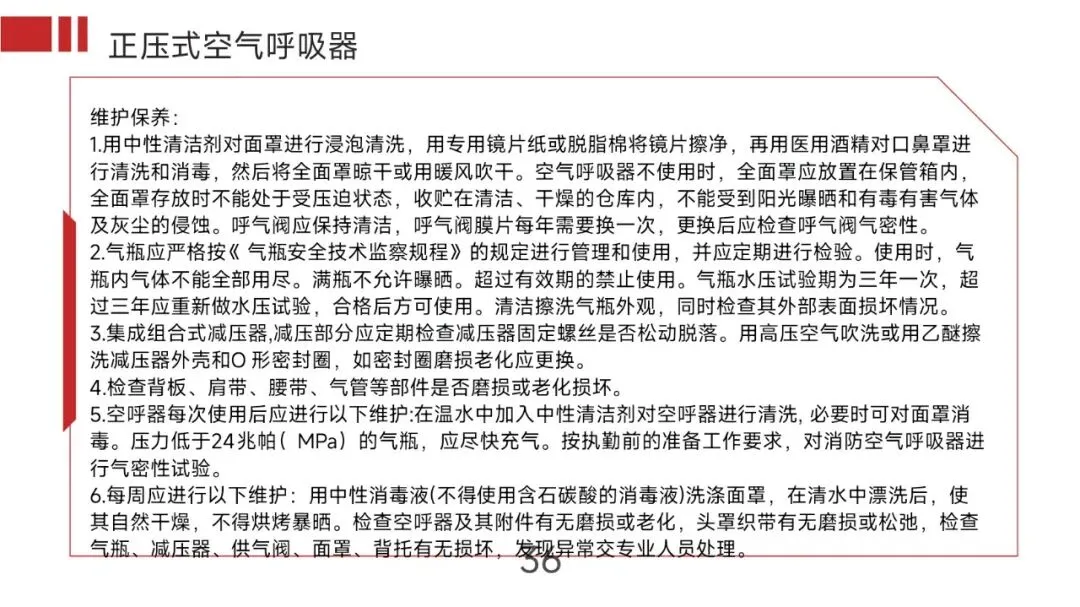 正压式空气呼吸器

维护保养：
1.用中性清洁剂对面罩进行浸泡清洗，用专用镜片纸或脱脂棉将镜片擦净，再用医用酒精对口鼻罩进行清洗和消毒，然后将全面罩晾干或用暖风吹干。空气呼吸器不使用时，全面罩应放置在保管箱内，全面罩存放时不能处于受压迫状态，收贮在清洁、干燥的仓库内，不能受到阳光曝晒和有毒有害气体及灰尘的侵蚀。呼气阀应保持清洁，呼气阀膜片每年需要换一次，更换后应检查呼气阀气密性。
2.气瓶应严格按《 气瓶安全技术监察规程》的规定进行管理和使用，并应定期进行检验。使用时，气瓶内气体不能全部用尽。满瓶不允许曝晒。超过有效期的禁止使用。气瓶水压试验期为三年一次，超过三年应重新做水压试验，合格后方可使用。清洁擦洗气瓶外观，同时检查其外部表面损坏情况。
3.集成组合式减压器,减压部分应定期检查减压器固定螺丝是否松动脱落。用高压空气吹洗或用乙醚擦洗减压器外壳和O 形密封圈，如密封圈磨损老化应更换。
4.检查背板、肩带、腰带、气管等部件是否磨损或老化损坏。
5.空呼器每次使用后应进行以下维护:在温水中加入中性清洁剂对空呼器进行清洗, 必要时可对面罩消毒。压力低于24兆帕（ MPa）的气瓶，应尽快充气。按执勤前的准备工作要求，对消防空气呼吸器进行气密性试验。
6.每周应进行以下维护：用中性消毒液(不得使用含石碳酸的消毒液)洗涤面罩，在清水中漂洗后，使其自然干燥，不得烘烤暴晒。检查空呼器及其附件有无磨损或老化，头罩织带有无磨损或松弛，检查气瓶、减压器、供气阀、面罩、背托有无损坏，发现异常交专业人员处理。

36